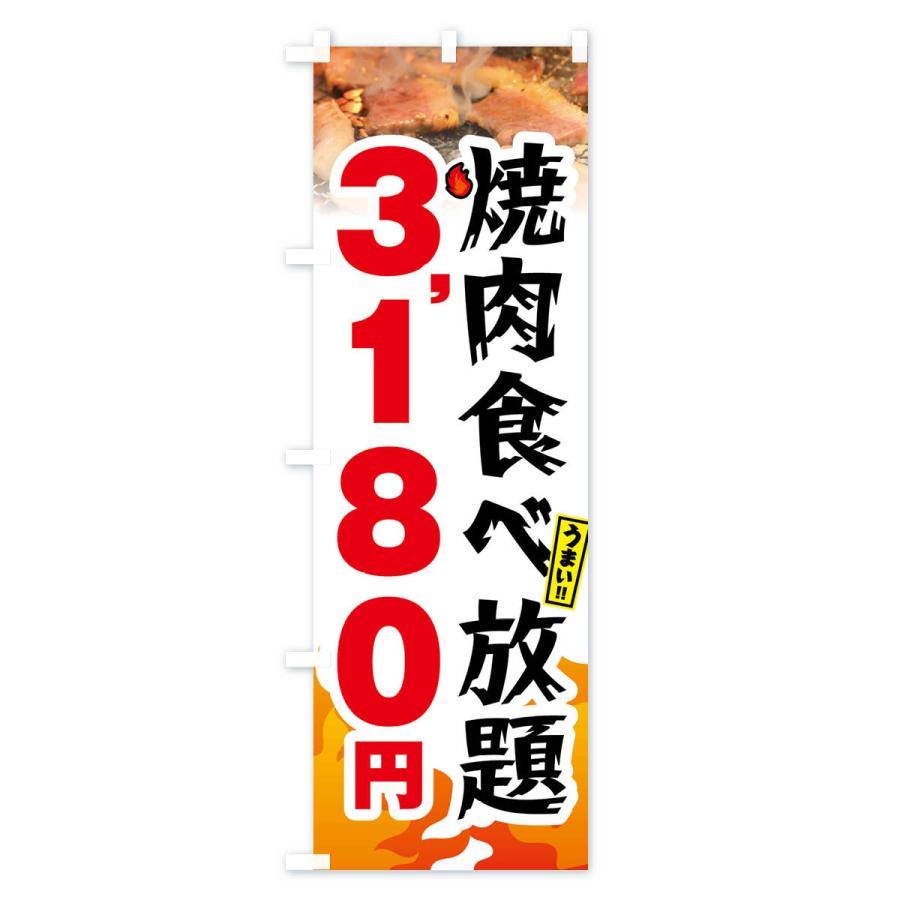 焼肉食べ放題

うまい!!

3,180円